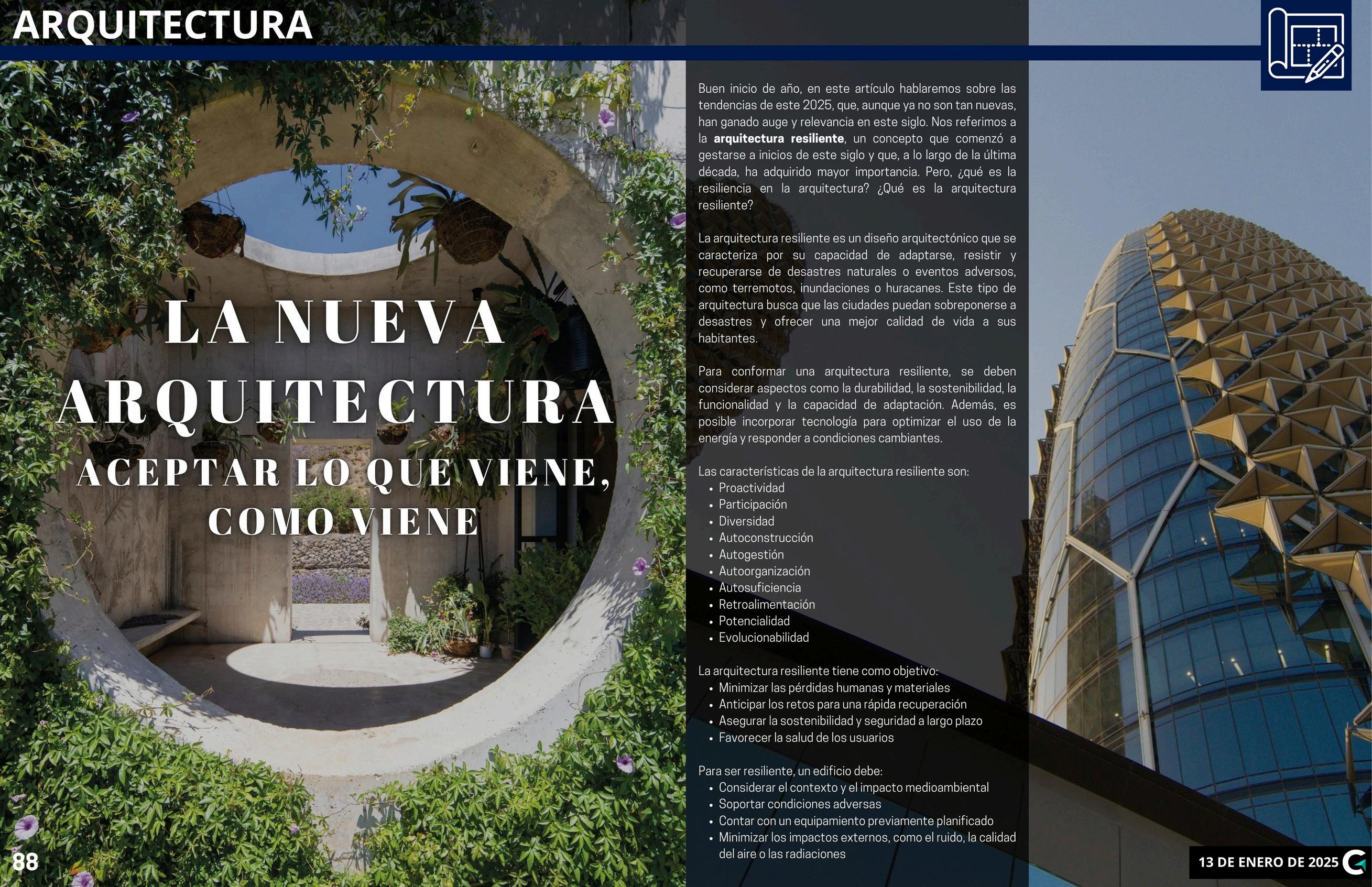 ARQUITECTURA

LA NUEVA ARQUITECTURA

ACEPTAR LO QUE VIENE, COMO VIENE

Buen inicio de año, en este artículo hablaremos sobre las tendencias de este 2025, que, aunque ya no son tan nuevas, han ganado auge y relevancia en este siglo. Nos referimos a la arquitectura resiliente, un concepto que comenzó a gestarse a inicios de este siglo y que, a lo largo de la última década, ha adquirido mayor importancia. Pero, ¿qué es la resiliencia en la arquitectura? ¿Qué es la arquitectura resiliente?

La arquitectura resiliente es un diseño arquitectónico que se caracteriza por su capacidad de adaptarse, resistir y recuperarse de desastres naturales o eventos adversos, como terremotos, inundaciones o huracanes. Este tipo de arquitectura busca que las ciudades puedan sobreponerse a desastres y ofrecer una mejor calidad de vida a sus habitantes.

Para conformar una arquitectura resiliente, se deben considerar aspectos como la durabilidad, la sostenibilidad, la funcionalidad y la capacidad de adaptación. Además, es posible incorporar tecnología para optimizar el uso de la energía y responder a condiciones cambiantes.

Las características de la arquitectura resiliente son:
• Proactividad
• Participación
• Diversidad
• Autoconstrucción
• Autogestión
• Autoorganización
• Autosuficiencia
• Retroalimentación
• Potencialidad
• Evolucionabilidad

La arquitectura resiliente tiene como objetivo:
• Minimizar las pérdidas humanas y materiales
• Anticipar los retos para una rápida recuperación
• Asegurar la sostenibilidad y seguridad a largo plazo
• Favorecer la salud de los usuarios

Para ser resiliente, un edificio debe:
• Considerar el contexto y el impacto medioambiental
• Soportar condiciones adversas
• Contar con un equipamiento previamente planificado
• Minimizar los impactos externos, como el ruido, la calidad del aire o las radiaciones

88

13 DE ENERO DE 2025